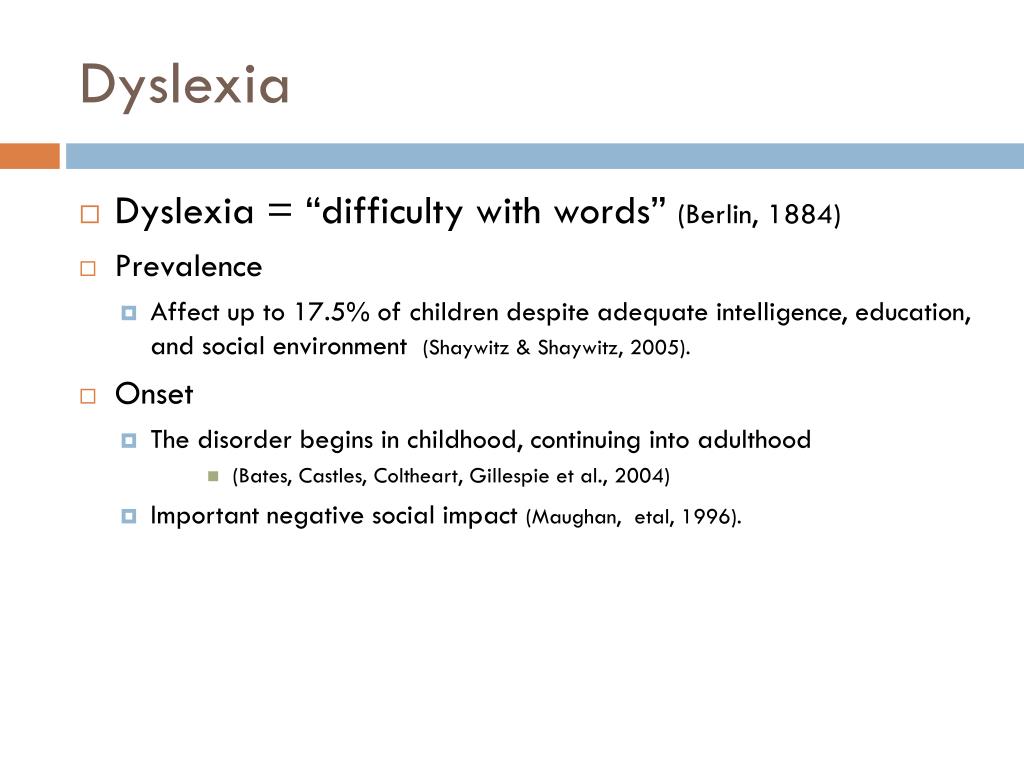 Dyslexia

Dyslexia = “difficulty with words” (Berlin, 1884)

Prevalence

Affect up to 17.5% of children despite adequate intelligence, education, and social environment (Shaywitz & Shaywitz, 2005).

Onset

The disorder begins in childhood, continuing into adulthood

(Bates, Castles, Coltheart, Gillespie et al., 2004)

Important negative social impact (Maughan, etal, 1996).